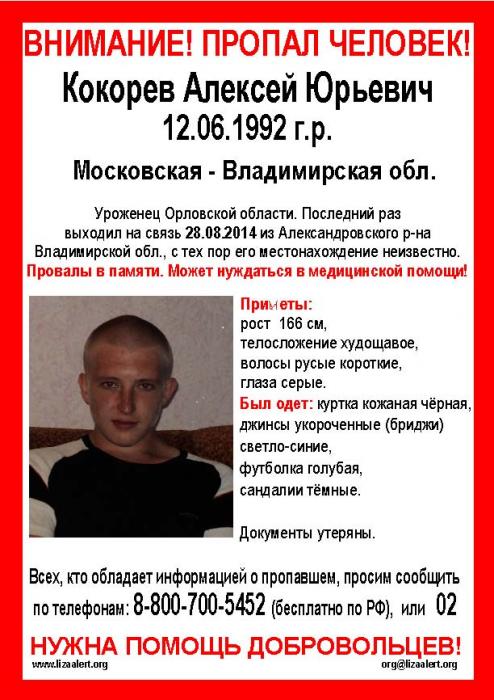 ВНИМАНИЕ! ПРОПАЛ ЧЕЛОВЕК!

Кокорев Алексей Юрьевич

12.06.1992 г.р.

Московская - Владимирская обл.

Уроженец Орловской области. Последний раз выходил на связь 28.08.2014 из Александровского р-на Владимирской обл., с тех пор его местонахождение неизвестно.

Провалы в памяти. Может нуждаться в медицинской помощи!

Приметы:
рост 166 см,
телосложение худощавое,
волосы русые короткие,
глаза серые.

Был одет: куртка кожаная чёрная, джинсы укороченные (бриджи) светло-синие, футболка голубая, сандалии тёмные.

Документы утеряны.

Всех, кто обладает информацией о пропавшем, просим сообщить по телефонам: 8-800-700-5452 (бесплатно по РФ), или 02

НУЖНА ПОМОЩЬ ДОБРОВОЛЬЦЕВ!

www.lizaalert.org

org@lizaalert.org